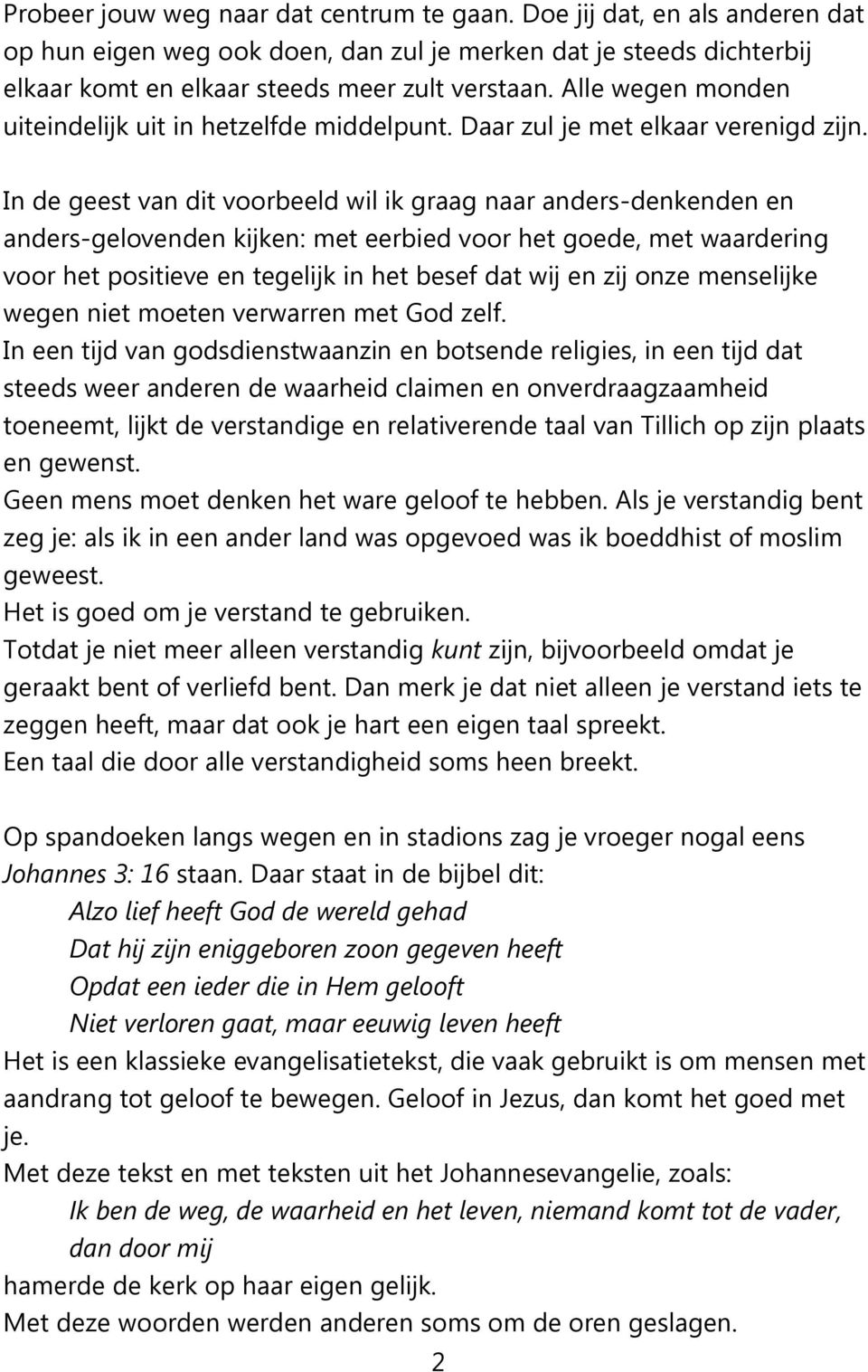 Probeer jouw weg naar dat centrum te gaan. Doe jij dat, en als anderen dat op hun eigen weg ook doen, dan zul je merken dat je steeds dichterbij elkaar komt en elkaar steeds meer zult verstaan. Alle wegen monden uiteindelijk uit in hetzelfde middelpunt. Daar zul je met elkaar verenigd zijn.

In de geest van dit voorbeeld wil ik graag naar anders-denkenden en anders-gelovenden kijken: met eerbied voor het goede, met waardering voor het positieve en tegelijk in het besef dat wij en zij onze menselijke wegen niet moeten verwarren met God zelf.
In een tijd van godsdienstwaanzin en botsende religies, in een tijd dat steeds weer anderen de waarheid claimen en onverdraagzaamheid toeneemt, lijkt de verstandige en relativerende taal van Tillich op zijn plaats en gewenst.
Geen mens moet denken het ware geloof te hebben. Als je verstandig bent zeg je: als ik in een ander land was opgevoed was ik boeddhist of moslim geweest.
Het is goed om je verstand te gebruiken.
Totdat je niet meer alleen verstandig kunt zijn, bijvoorbeeld omdat je geraakt bent of verliefd bent. Dan merk je dat niet alleen je verstand iets te zeggen heeft, maar dat ook je hart een eigen taal spreekt.
Een taal die door alle verstandigheid soms heen breekt.

Op spandoeken langs wegen en in stadions zag je vroeger nogal eens Johannes 3: 16 staan. Daar staat in de bijbel dit:
Alzo lief heeft God de wereld gehad
Dat hij zijn eniggeboren zoon gegeven heeft
Opdat een ieder die in Hem gelooft
Niet verloren gaat, maar eeuwig leven heeft
Het is een klassieke evangelisatietekst, die vaak gebruikt is om mensen met aandrang tot geloof te bewegen. Geloof in Jezus, dan komt het goed met je.
Met deze tekst en met teksten uit het Johannesevangelie, zoals:
Ik ben de weg, de waarheid en het leven, niemand komt tot de vader, dan door mij
hamerde de kerk op haar eigen gelijk.
Met deze woorden werden anderen soms om de oren geslagen.
2